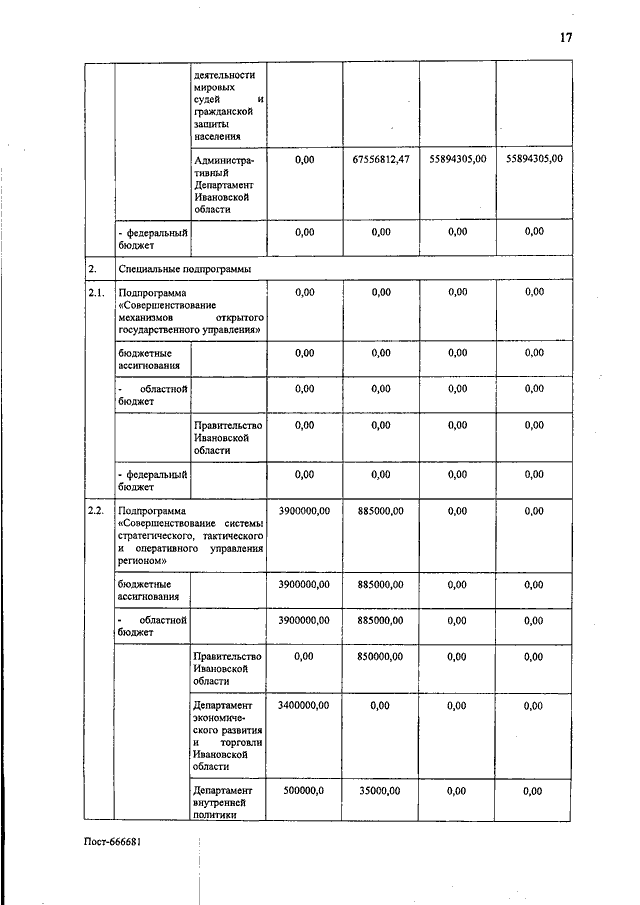 17

| | | | | | | |
|---|---|---|---|---|---|---|
| | | деятельности мировых судей и гражданской защиты населения | | | | |
| | | Административный Департамент Ивановской области | 0,00 | 67556812,47 | 55894305,00 | 55894305,00 |
| | - федеральный бюджет | | 0,00 | 0,00 | 0,00 | 0,00 |
| 2. | Специальные подпрограммы | | | | | |
| 2.1. | Подпрограмма «Совершенствование механизмов открытого государственного управления» | | 0,00 | 0,00 | 0,00 | 0,00 |
| | бюджетные ассигнования | | 0,00 | 0,00 | 0,00 | 0,00 |
| | - областной бюджет | | 0,00 | 0,00 | 0,00 | 0,00 |
| | | Правительство Ивановской области | 0,00 | 0,00 | 0,00 | 0,00 |
| | - федеральный бюджет | | 0,00 | 0,00 | 0,00 | 0,00 |
| 2.2. | Подпрограмма «Совершенствование системы стратегического, тактического и оперативного управления регионом» | | 3900000,00 | 885000,00 | 0,00 | 0,00 |
| | бюджетные ассигнования | | 3900000,00 | 885000,00 | 0,00 | 0,00 |
| | - областной бюджет | | 3900000,00 | 885000,00 | 0,00 | 0,00 |
| | | Правительство Ивановской области | 0,00 | 850000,00 | 0,00 | 0,00 |
| | | Департамент экономического развития и торговли Ивановской области | 3400000,00 | 0,00 | 0,00 | 0,00 |
| | | Департамент внутренней политики | 500000,0 | 35000,00 | 0,00 | 0,00 |

Пост-666681